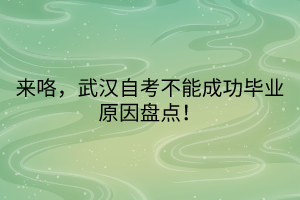 来咯，武汉自考不能成功毕业原因盘点！